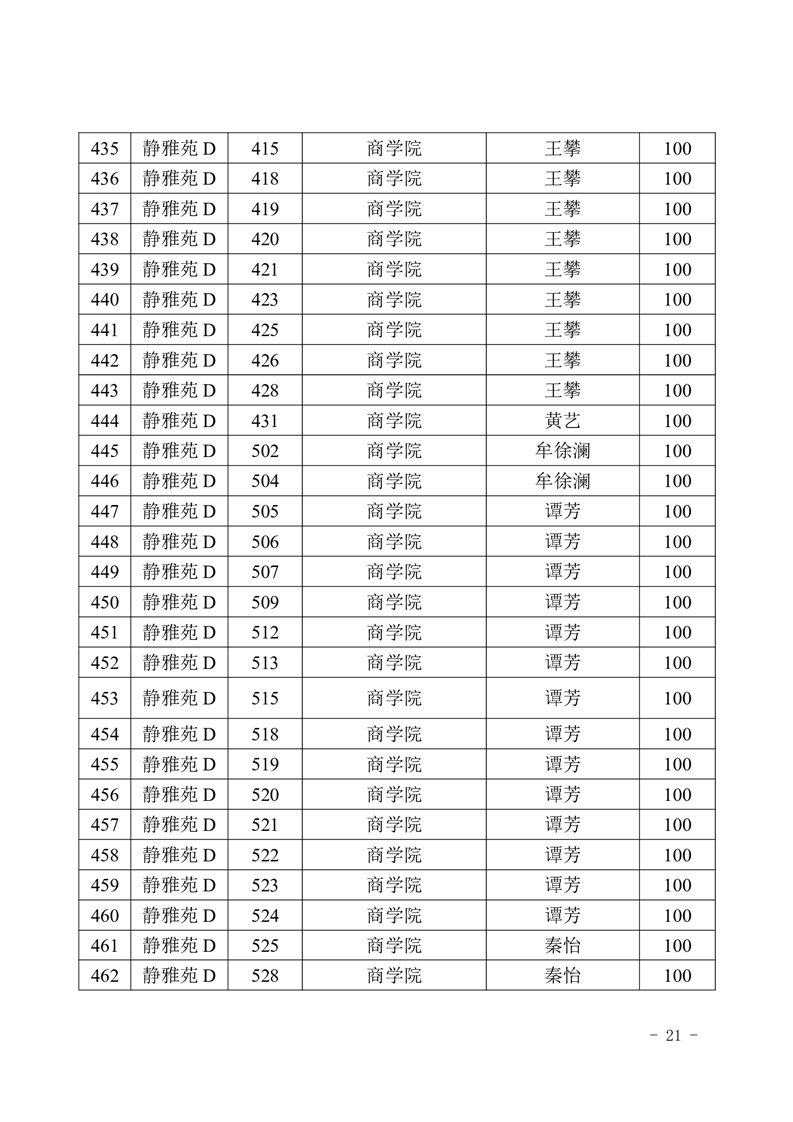 | 435 | 静雅苑 D | 415 | 商学院 | 王攀 | 100 |
|---|---|---|---|---|---|
| 436 | 静雅苑 D | 418 | 商学院 | 王攀 | 100 |
| 437 | 静雅苑 D | 419 | 商学院 | 王攀 | 100 |
| 438 | 静雅苑 D | 420 | 商学院 | 王攀 | 100 |
| 439 | 静雅苑 D | 421 | 商学院 | 王攀 | 100 |
| 440 | 静雅苑 D | 423 | 商学院 | 王攀 | 100 |
| 441 | 静雅苑 D | 425 | 商学院 | 王攀 | 100 |
| 442 | 静雅苑 D | 426 | 商学院 | 王攀 | 100 |
| 443 | 静雅苑 D | 428 | 商学院 | 王攀 | 100 |
| 444 | 静雅苑 D | 431 | 商学院 | 黄艺 | 100 |
| 445 | 静雅苑 D | 502 | 商学院 | 牟徐澜 | 100 |
| 446 | 静雅苑 D | 504 | 商学院 | 牟徐澜 | 100 |
| 447 | 静雅苑 D | 505 | 商学院 | 谭芳 | 100 |
| 448 | 静雅苑 D | 506 | 商学院 | 谭芳 | 100 |
| 449 | 静雅苑 D | 507 | 商学院 | 谭芳 | 100 |
| 450 | 静雅苑 D | 509 | 商学院 | 谭芳 | 100 |
| 451 | 静雅苑 D | 512 | 商学院 | 谭芳 | 100 |
| 452 | 静雅苑 D | 513 | 商学院 | 谭芳 | 100 |
| 453 | 静雅苑 D | 515 | 商学院 | 谭芳 | 100 |
| 454 | 静雅苑 D | 518 | 商学院 | 谭芳 | 100 |
| 455 | 静雅苑 D | 519 | 商学院 | 谭芳 | 100 |
| 456 | 静雅苑 D | 520 | 商学院 | 谭芳 | 100 |
| 457 | 静雅苑 D | 521 | 商学院 | 谭芳 | 100 |
| 458 | 静雅苑 D | 522 | 商学院 | 谭芳 | 100 |
| 459 | 静雅苑 D | 523 | 商学院 | 谭芳 | 100 |
| 460 | 静雅苑 D | 524 | 商学院 | 谭芳 | 100 |
| 461 | 静雅苑 D | 525 | 商学院 | 秦怡 | 100 |
| 462 | 静雅苑 D | 528 | 商学院 | 秦怡 | 100 |

- 21 -